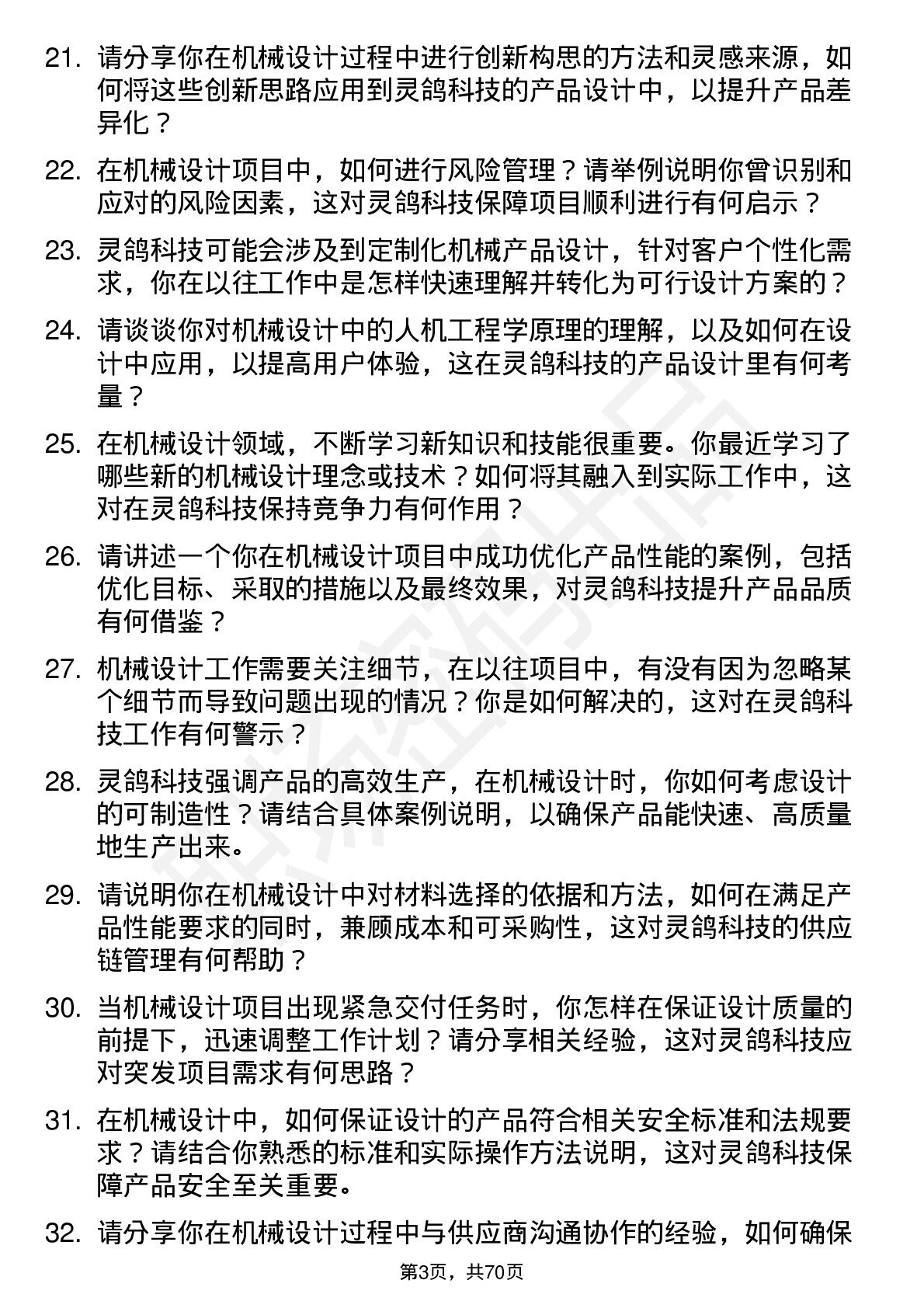 21. 请分享你在机械设计过程中进行创新构思的方法和灵感来源，如何将这些创新思路应用到灵鸽科技的产品设计中，以提升产品差异化？

22. 在机械设计项目中，如何进行风险管理？请举例说明你曾识别和应对的风险因素，这对灵鸽科技保障项目顺利进行有何启示？

23. 灵鸽科技可能会涉及到定制化机械产品设计，针对客户个性化需求，你在以往工作中是怎样快速理解并转化为可行设计方案的？

24. 请谈谈你对机械设计中的人机工程学原理的理解，以及如何在设计中应用，以提高用户体验，这在灵鸽科技的产品设计里有何考量？

25. 在机械设计领域，不断学习新知识和技能很重要。你最近学习了哪些新的机械设计理念或技术？如何将其融入到实际工作中，这对在灵鸽科技保持竞争力有何作用？

26. 请讲述一个你在机械设计项目中成功优化产品性能的案例，包括优化目标、采取的措施以及最终效果，对灵鸽科技提升产品品质有何借鉴？

27. 机械设计工作需要关注细节，在以往项目中，有没有因为忽略某个细节而导致问题出现的情况？你是如何解决的，这对在灵鸽科技工作有何警示？

28. 灵鸽科技强调产品的高效生产，在机械设计时，你如何考虑设计的可制造性？请结合具体案例说明，以确保产品能快速、高质量地生产出来。

29. 请说明你在机械设计中对材料选择的依据和方法，如何在满足产品性能要求的同时，兼顾成本和可采购性，这对灵鸽科技的供应链管理有何帮助？

30. 当机械设计项目出现紧急交付任务时，你怎样在保证设计质量的前提下，迅速调整工作计划？请分享相关经验，这对灵鸽科技应对突发项目需求有何思路？

31. 在机械设计中，如何保证设计的产品符合相关安全标准和法规要求？请结合你熟悉的标准和实际操作方法说明，这对灵鸽科技保障产品安全至关重要。

32. 请分享你在机械设计过程中与供应商沟通协作的经验，如何确保

第3页，共70页